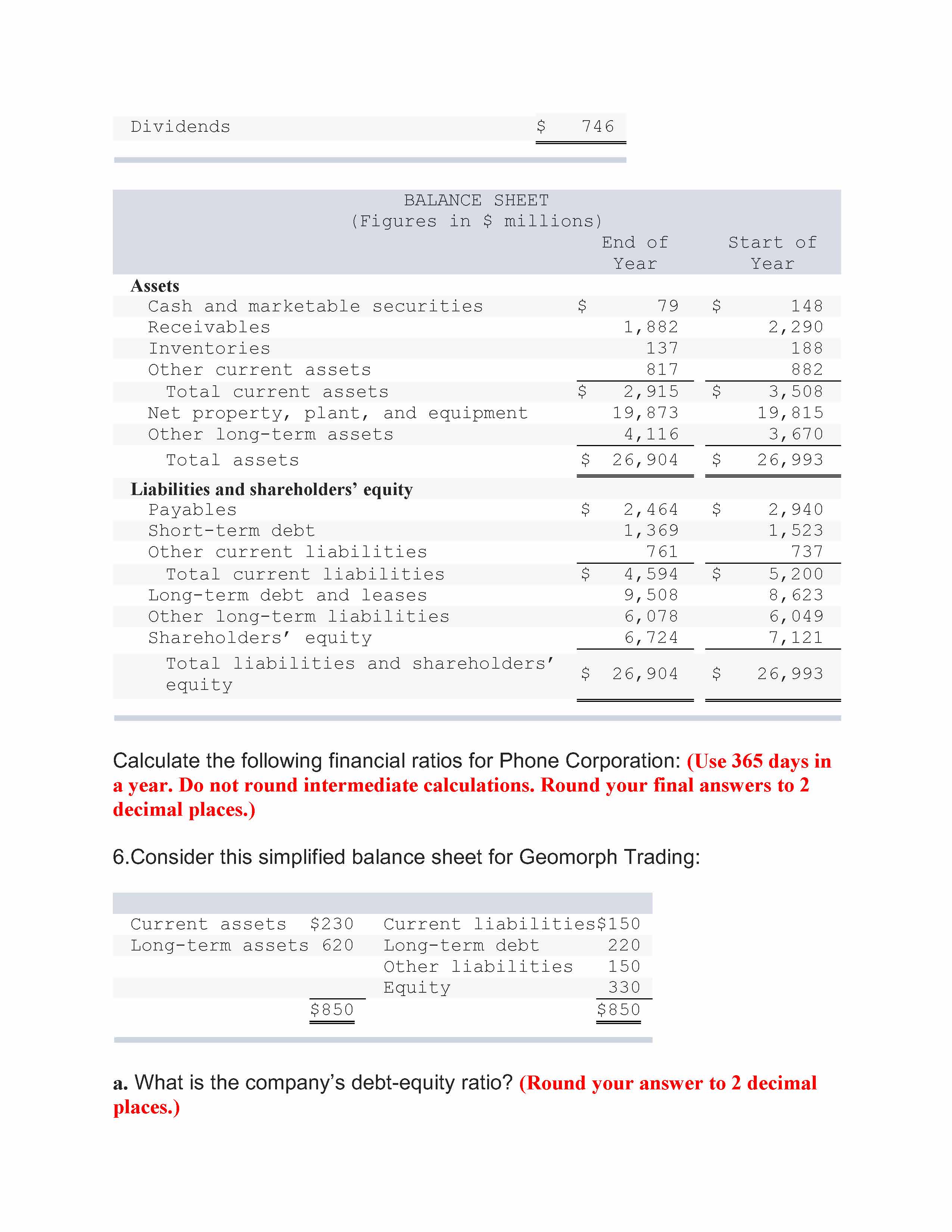 | Dividends | \$ 746 |
|---|---|

BALANCE SHEET
(Figures in \$ millions)

| | End of Year | Start of Year |
|---|---|---|
| **Assets** | | |
| Cash and marketable securities | \$ 79 | \$ 148 |
| Receivables | 1,882 | 2,290 |
| Inventories | 137 | 188 |
| Other current assets | 817 | 882 |
| Total current assets | \$ 2,915 | \$ 3,508 |
| Net property, plant, and equipment | 19,873 | 19,815 |
| Other long-term assets | 4,116 | 3,670 |
| Total assets | \$ 26,904 | \$ 26,993 |
| **Liabilities and shareholders' equity** | | |
| Payables | \$ 2,464 | \$ 2,940 |
| Short-term debt | 1,369 | 1,523 |
| Other current liabilities | 761 | 737 |
| Total current liabilities | \$ 4,594 | \$ 5,200 |
| Long-term debt and leases | 9,508 | 8,623 |
| Other long-term liabilities | 6,078 | 6,049 |
| Shareholders' equity | 6,724 | 7,121 |
| Total liabilities and shareholders' equity | \$ 26,904 | \$ 26,993 |

Calculate the following financial ratios for Phone Corporation: (Use 365 days in a year. Do not round intermediate calculations. Round your final answers to 2 decimal places.)

6.Consider this simplified balance sheet for Geomorph Trading:

| | | | |
|---|---|---|---|
| Current assets | \$230 | Current liabilities | \$150 |
| Long-term assets | 620 | Long-term debt | 220 |
| | | Other liabilities | 150 |
| | | Equity | 330 |
| | \$850 | | \$850 |

a. What is the company's debt-equity ratio? (Round your answer to 2 decimal places.)